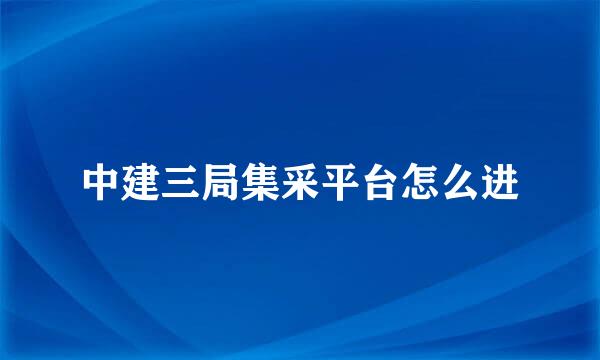 中建三局集采平台怎么进